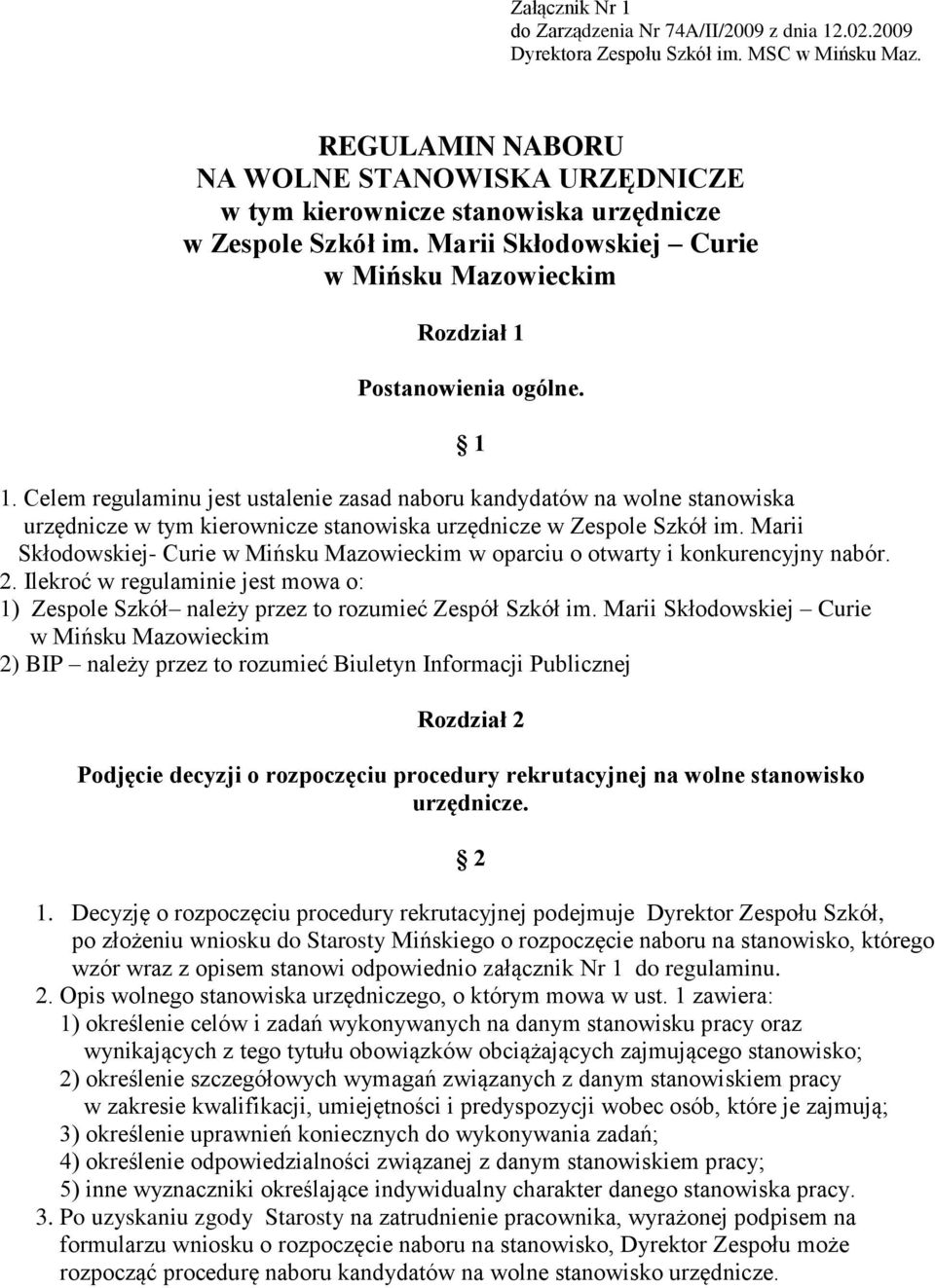 Załącznik Nr 1
do Zarządzenia Nr 74A/II/2009 z dnia 12.02.2009
Dyrektora Zespołu Szkół im. MSC w Mińsku Maz.

REGULAMIN NABORU
NA WOLNE STANOWISKA URZĘDNICZE
w tym kierownicze stanowiska urzędnicze
w Zespole Szkół im. Marii Skłodowskiej – Curie
w Mińsku Mazowieckim

Rozdział 1

Postanowienia ogólne.

1

1. Celem regulaminu jest ustalenie zasad naboru kandydatów na wolne stanowiska urzędnicze w tym kierownicze stanowiska urzędnicze w Zespole Szkół im. Marii Skłodowskiej- Curie w Mińsku Mazowieckim w oparciu o otwarty i konkurencyjny nabór.
2. Ilekroć w regulaminie jest mowa o:
1) Zespole Szkół– należy przez to rozumieć Zespół Szkół im. Marii Skłodowskiej – Curie w Mińsku Mazowieckim
2) BIP – należy przez to rozumieć Biuletyn Informacji Publicznej

Rozdział 2

Podjęcie decyzji o rozpoczęciu procedury rekrutacyjnej na wolne stanowisko urzędnicze.

2

1. Decyzję o rozpoczęciu procedury rekrutacyjnej podejmuje Dyrektor Zespołu Szkół, po złożeniu wniosku do Starosty Mińskiego o rozpoczęcie naboru na stanowisko, którego wzór wraz z opisem stanowi odpowiednio załącznik Nr 1 do regulaminu.
2. Opis wolnego stanowiska urzędniczego, o którym mowa w ust. 1 zawiera:
1) określenie celów i zadań wykonywanych na danym stanowisku pracy oraz wynikających z tego tytułu obowiązków obciążających zajmującego stanowisko;
2) określenie szczegółowych wymagań związanych z danym stanowiskiem pracy w zakresie kwalifikacji, umiejętności i predyspozycji wobec osób, które je zajmują;
3) określenie uprawnień koniecznych do wykonywania zadań;
4) określenie odpowiedzialności związanej z danym stanowiskiem pracy;
5) inne wyznaczniki określające indywidualny charakter danego stanowiska pracy.
3. Po uzyskaniu zgody Starosty na zatrudnienie pracownika, wyrażonej podpisem na formularzu wniosku o rozpoczęcie naboru na stanowisko, Dyrektor Zespołu może rozpocząć procedurę naboru kandydatów na wolne stanowisko urzędnicze.